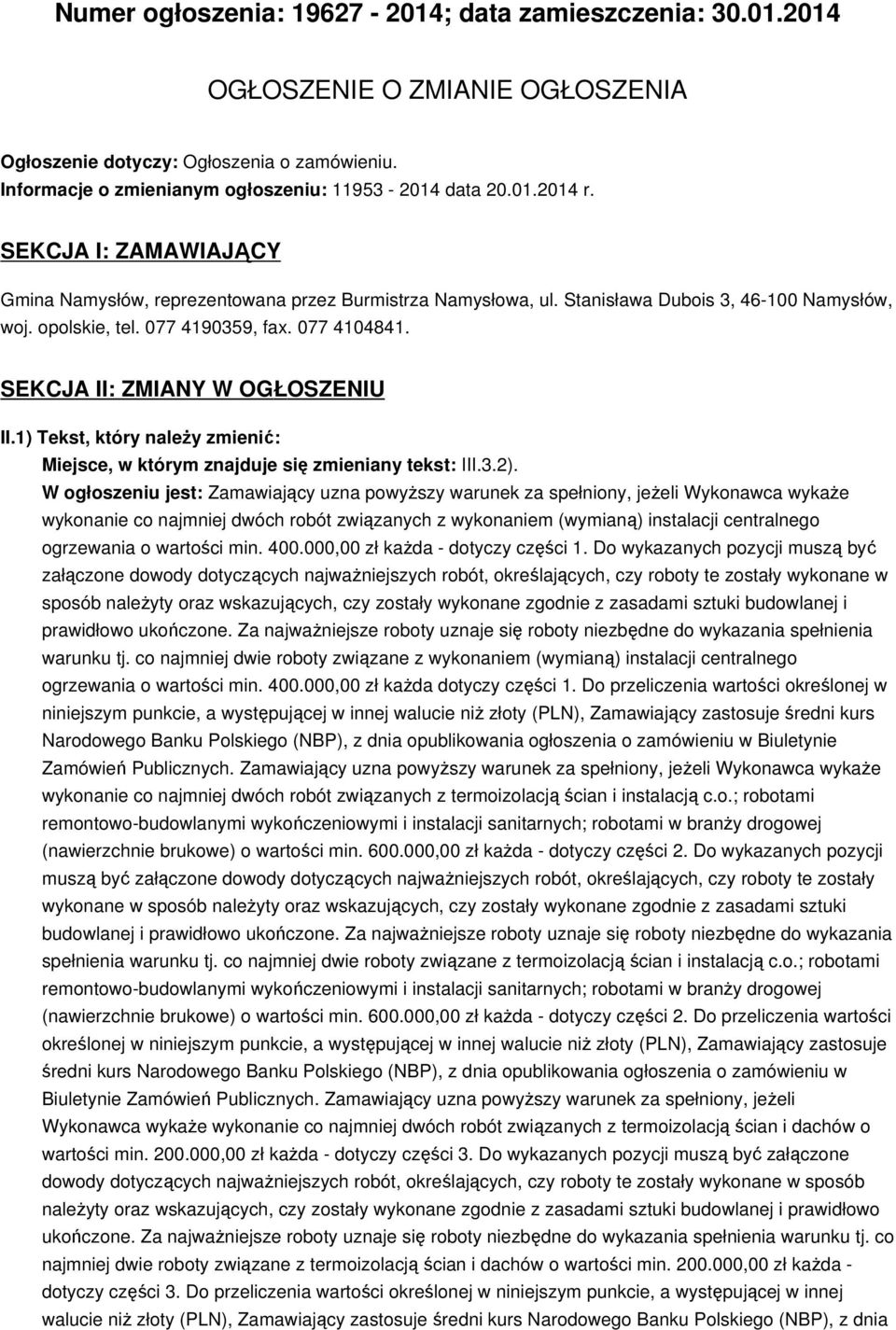 Numer ogłoszenia: 19627 - 2014; data zamieszczenia: 30.01.2014

OGŁOSZENIE O ZMIANIE OGŁOSZENIA

Ogłoszenie dotyczy: Ogłoszenia o zamówieniu.
Informacje o zmienianym ogłoszeniu: 11953 - 2014 data 20.01.2014 r.

SEKCJA I: ZAMAWIAJĄCY

Gmina Namysłów, reprezentowana przez Burmistrza Namysłowa, ul. Stanisława Dubois 3, 46-100 Namysłów, woj. opolskie, tel. 077 4190359, fax. 077 4104841.

SEKCJA II: ZMIANY W OGŁOSZENIU

II.1) Tekst, który należy zmienić:

Miejsce, w którym znajduje się zmieniany tekst: III.3.2).

W ogłoszeniu jest: Zamawiający uzna powyższy warunek za spełniony, jeżeli Wykonawca wykaże wykonanie co najmniej dwóch robót związanych z wykonaniem (wymianą) instalacji centralnego ogrzewania o wartości min. 400.000,00 zł każda - dotyczy części 1. Do wykazanych pozycji muszą być załączone dowody dotyczących najważniejszych robót, określających, czy roboty te zostały wykonane w sposób należyty oraz wskazujących, czy zostały wykonane zgodnie z zasadami sztuki budowlanej i prawidłowo ukończone. Za najważniejsze roboty uznaje się roboty niezbędne do wykazania spełnienia warunku tj. co najmniej dwie roboty związane z wykonaniem (wymianą) instalacji centralnego ogrzewania o wartości min. 400.000,00 zł każda dotyczy części 1. Do przeliczenia wartości określonej w niniejszym punkcie, a występującej w innej walucie niż złoty (PLN), Zamawiający zastosuje średni kurs Narodowego Banku Polskiego (NBP), z dnia opublikowania ogłoszenia o zamówieniu w Biuletynie Zamówień Publicznych. Zamawiający uzna powyższy warunek za spełniony, jeżeli Wykonawca wykaże wykonanie co najmniej dwóch robót związanych z termoizolacją ścian i instalacją c.o.; robotami remontowo-budowlanymi wykończeniowymi i instalacji sanitarnych; robotami w branży drogowej (nawierzchnie brukowe) o wartości min. 600.000,00 zł każda - dotyczy części 2. Do wykazanych pozycji muszą być załączone dowody dotyczących najważniejszych robót, określających, czy roboty te zostały wykonane w sposób należyty oraz wskazujących, czy zostały wykonane zgodnie z zasadami sztuki budowlanej i prawidłowo ukończone. Za najważniejsze roboty uznaje się roboty niezbędne do wykazania spełnienia warunku tj. co najmniej dwie roboty związane z termoizolacją ścian i instalacją c.o.; robotami remontowo-budowlanymi wykończeniowymi i instalacji sanitarnych; robotami w branży drogowej (nawierzchnie brukowe) o wartości min. 600.000,00 zł każda - dotyczy części 2. Do przeliczenia wartości określonej w niniejszym punkcie, a występującej w innej walucie niż złoty (PLN), Zamawiający zastosuje średni kurs Narodowego Banku Polskiego (NBP), z dnia opublikowania ogłoszenia o zamówieniu w Biuletynie Zamówień Publicznych. Zamawiający uzna powyższy warunek za spełniony, jeżeli Wykonawca wykaże wykonanie co najmniej dwóch robót związanych z termoizolacją ścian i dachów o wartości min. 200.000,00 zł każda - dotyczy części 3. Do wykazanych pozycji muszą być załączone dowody dotyczących najważniejszych robót, określających, czy roboty te zostały wykonane w sposób należyty oraz wskazujących, czy zostały wykonane zgodnie z zasadami sztuki budowlanej i prawidłowo ukończone. Za najważniejsze roboty uznaje się roboty niezbędne do wykazania spełnienia warunku tj. co najmniej dwie roboty związane z termoizolacją ścian i dachów o wartości min. 200.000,00 zł każda - dotyczy części 3. Do przeliczenia wartości określonej w niniejszym punkcie, a występującej w innej walucie niż złoty (PLN), Zamawiający zastosuje średni kurs Narodowego Banku Polskiego (NBP), z dnia